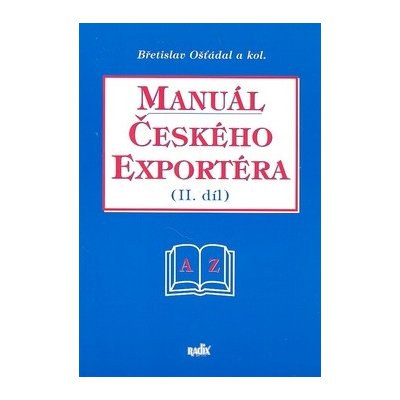 Břetislav Ošťádal a kol.

MANUÁL
ČESKÉHO
EXPORTÉRA
(II. díl)

A Z

RADIX